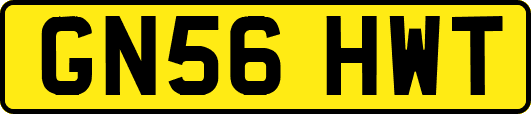 GN56 HWT